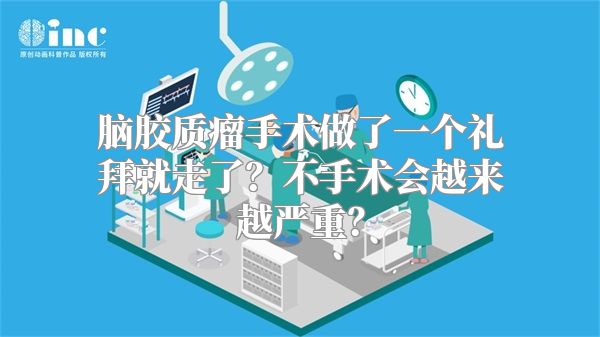 inc
原创动画科普作品 版权所有

脑胶质瘤手术做了一个礼拜就走了？不手术会越来越严重？